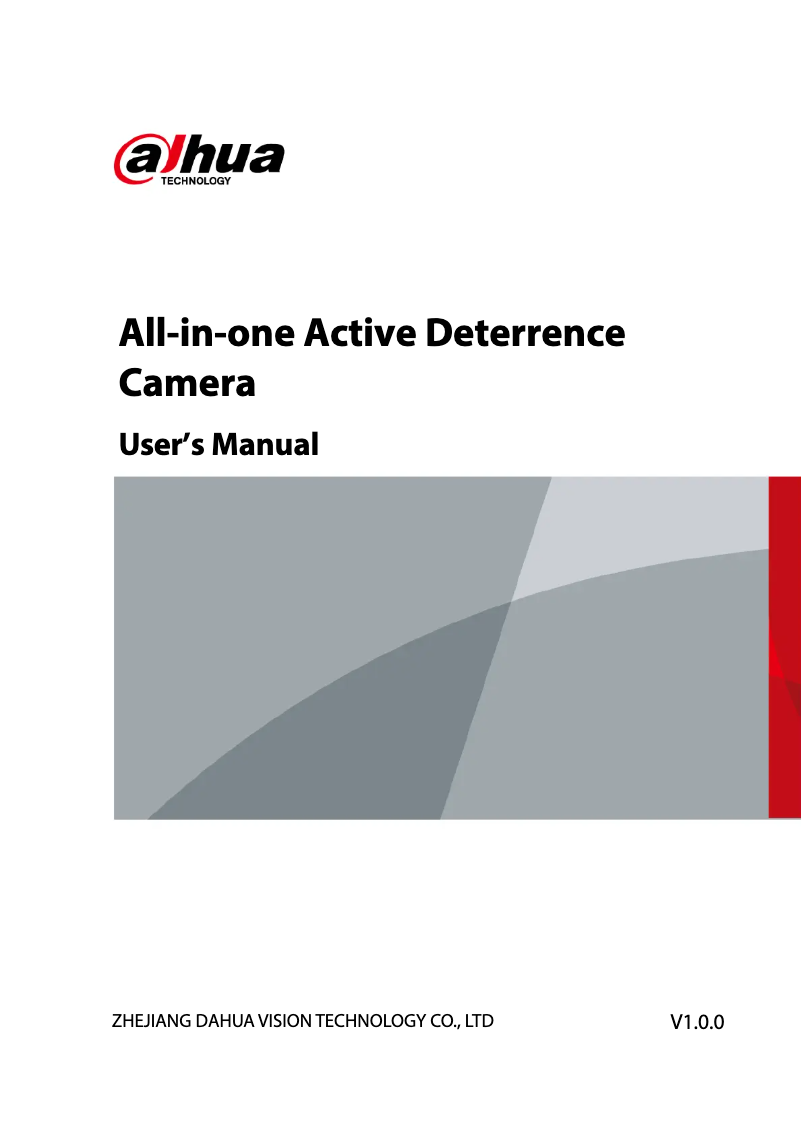 alhua
TECHNOLOGY

All-in-one Active Deterrence Camera

User's Manual

ZHEJIANG DAHUA VISION TECHNOLOGY CO., LTD

V1.0.0